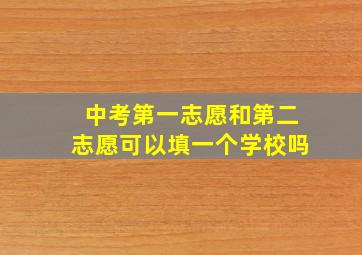 中考第一志愿和第二志愿可以填一个学校吗